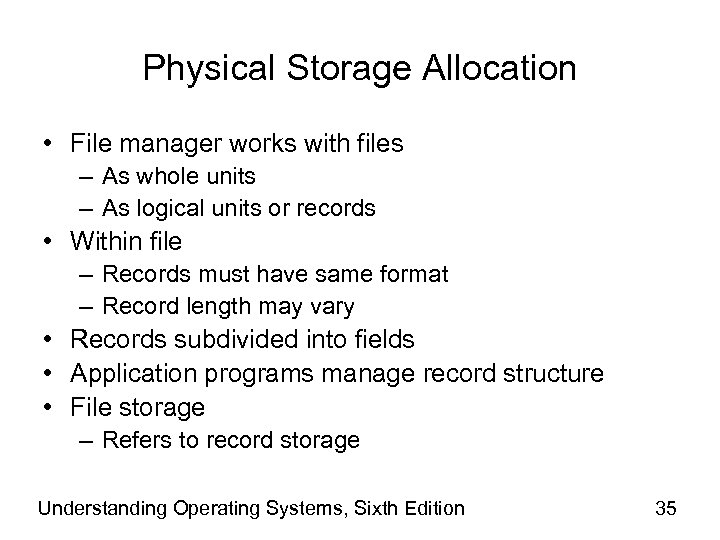 Physical Storage Allocation

• File manager works with files
  – As whole units
  – As logical units or records
• Within file
  – Records must have same format
  – Record length may vary
• Records subdivided into fields
• Application programs manage record structure
• File storage
  – Refers to record storage

Understanding Operating Systems, Sixth Edition

35